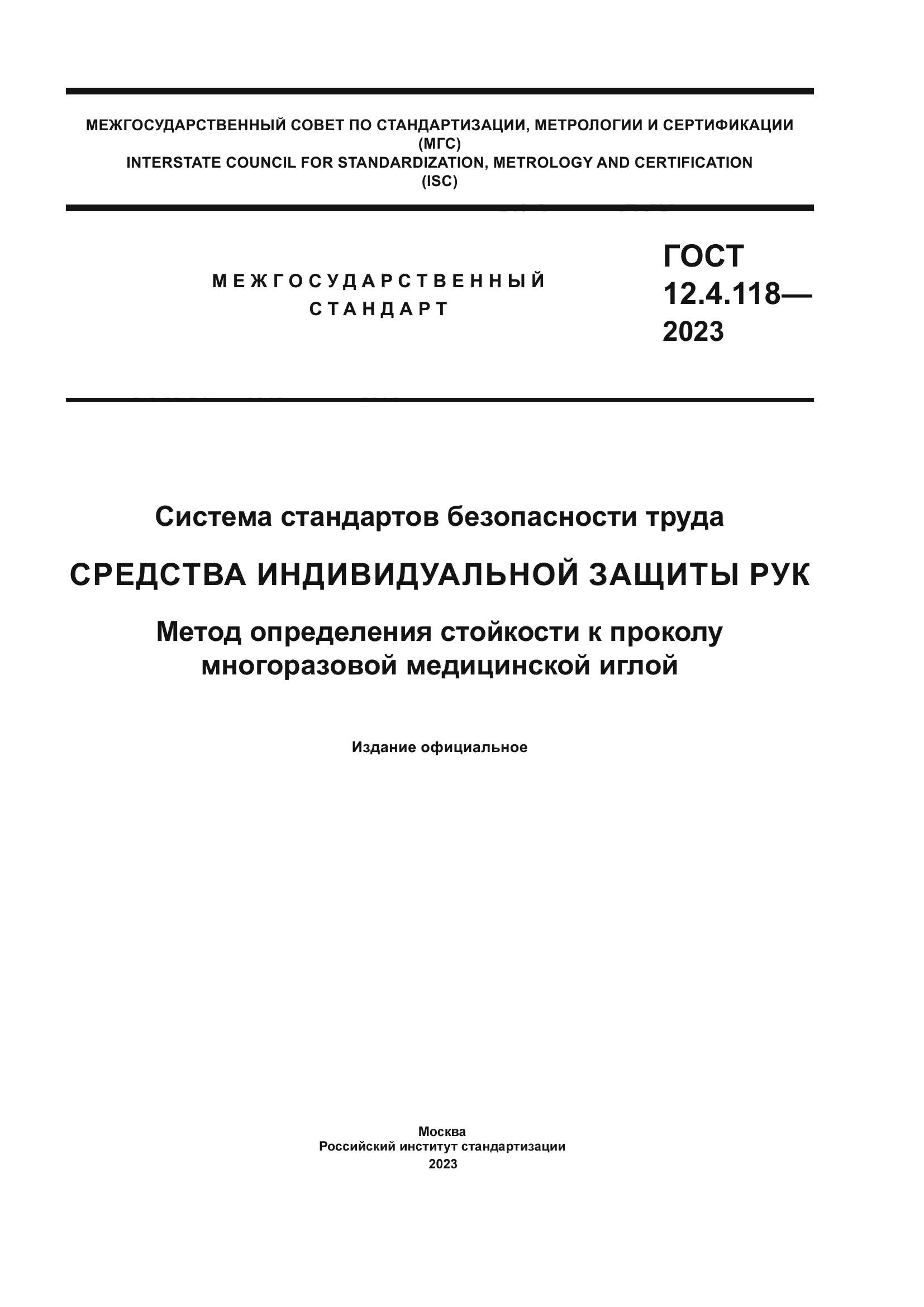 МЕЖГОСУДАРСТВЕННЫЙ СОВЕТ ПО СТАНДАРТИЗАЦИИ, МЕТРОЛОГИИ И СЕРТИФИКАЦИИ
(МГС)
INTERSTATE COUNCIL FOR STANDARDIZATION, METROLOGY AND CERTIFICATION
(ISC)

МЕЖГОСУДАРСТВЕННЫЙ
СТАНДАРТ

ГОСТ
12.4.118—
2023

Система стандартов безопасности труда

СРЕДСТВА ИНДИВИДУАЛЬНОЙ ЗАЩИТЫ РУК

Метод определения стойкости к проколу многоразовой медицинской иглой

Издание официальное

Москва
Российский институт стандартизации
2023